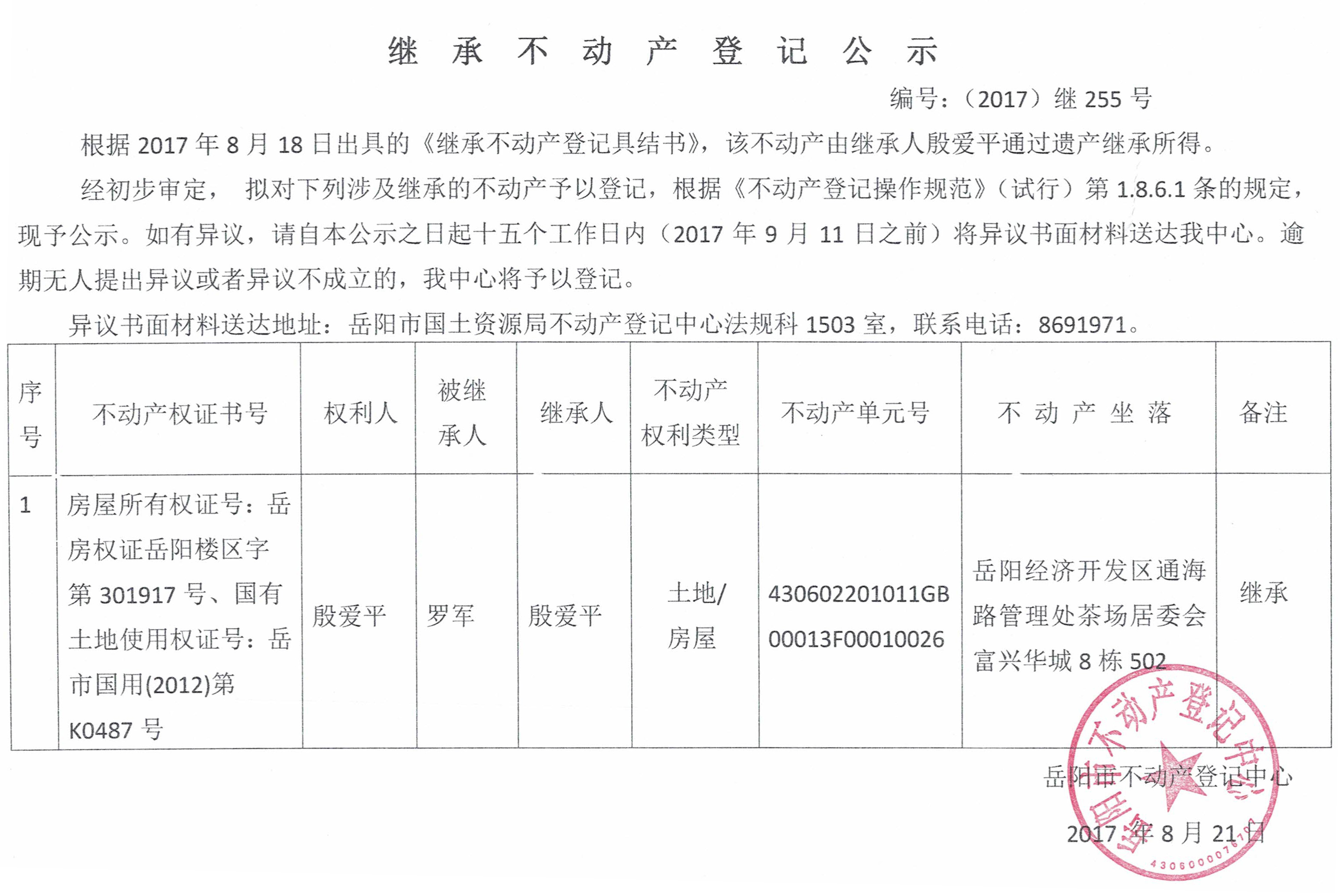 继 承 不 动 产 登 记 公 示

编号：（2017）继 255 号

根据 2017 年 8 月 18 日出具的《继承不动产登记具结书》，该不动产由继承人殷爱平通过遗产继承所得。

经初步审定， 拟对下列涉及继承的不动产予以登记，根据《不动产登记操作规范》（试行）第 1.8.6.1 条的规定，现予公示。如有异议，请自本公示之日起十五个工作日内（2017 年 9 月 11 日之前）将异议书面材料送达我中心。逾期无人提出异议或者异议不成立的，我中心将予以登记。

异议书面材料送达地址：岳阳市国土资源局不动产登记中心法规科 1503 室，联系电话：8691971。

| 序号 | 不动产权证书号 | 权利人 | 被继承人 | 继承人 | 不动产权利类型 | 不动产单元号 | 不 动 产 坐 落 | 备注 |
|---|---|---|---|---|---|---|---|---|
| 1 | 房屋所有权证号：岳房权证岳阳楼区字第 301917 号、国有土地使用权证号：岳市国用(2012)第 K0487 号 | 殷爱平 | 罗军 | 殷爱平 | 土地/房屋 | 430602201011GB00013F00010026 | 岳阳经济开发区通海路管理处茶场居委会富兴华城 8 栋 502 | 继承 |

岳阳市不动产登记中心

2017 年 8 月 21 日

岳阳市不动产登记中心
43060000761